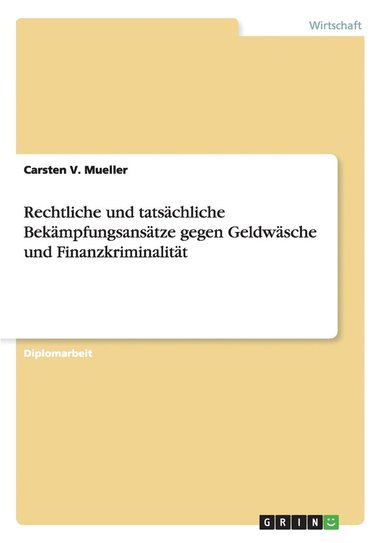 Wirtschaft

Carsten V. Mueller

Rechtliche und tatsächliche Bekämpfungsansätze gegen Geldwäsche und Finanzkriminalität

Diplomarbeit

GRIN